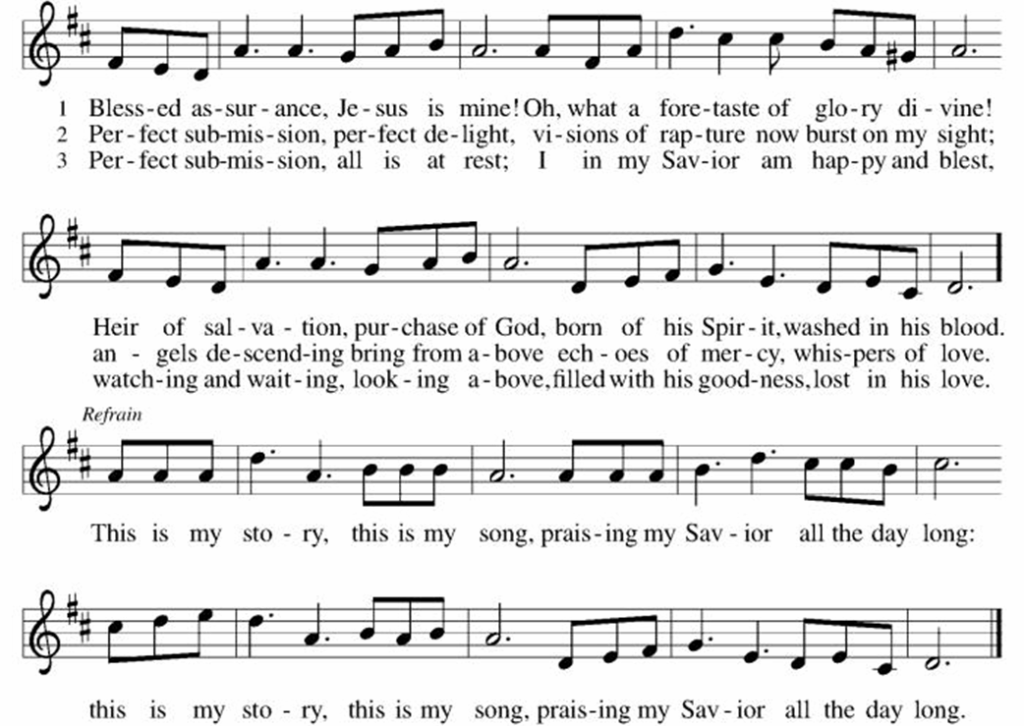 1 Bless-ed as-sur-ance, Je-sus is mine! Oh, what a fore-taste of glo-ry di-vine!
2 Per-fect sub-mis-sion, per-fect de-light, vi-sions of rap-ture now burst on my sight;
3 Per-fect sub-mis-sion, all is at rest; I in my Sav-ior am hap-py and blest,

Heir of sal-va-tion, pur-chase of God, born of his Spir-it, washed in his blood.
an-gels de-scend-ing bring from a-bove ech-oes of mer-cy, whis-pers of love.
watch-ing and wait-ing, look-ing a-bove, filled with his good-ness, lost in his love.

Refrain

This is my sto-ry, this is my song, prais-ing my Sav-ior all the day long:

this is my sto-ry, this is my song, prais-ing my Sav-ior all the day long.